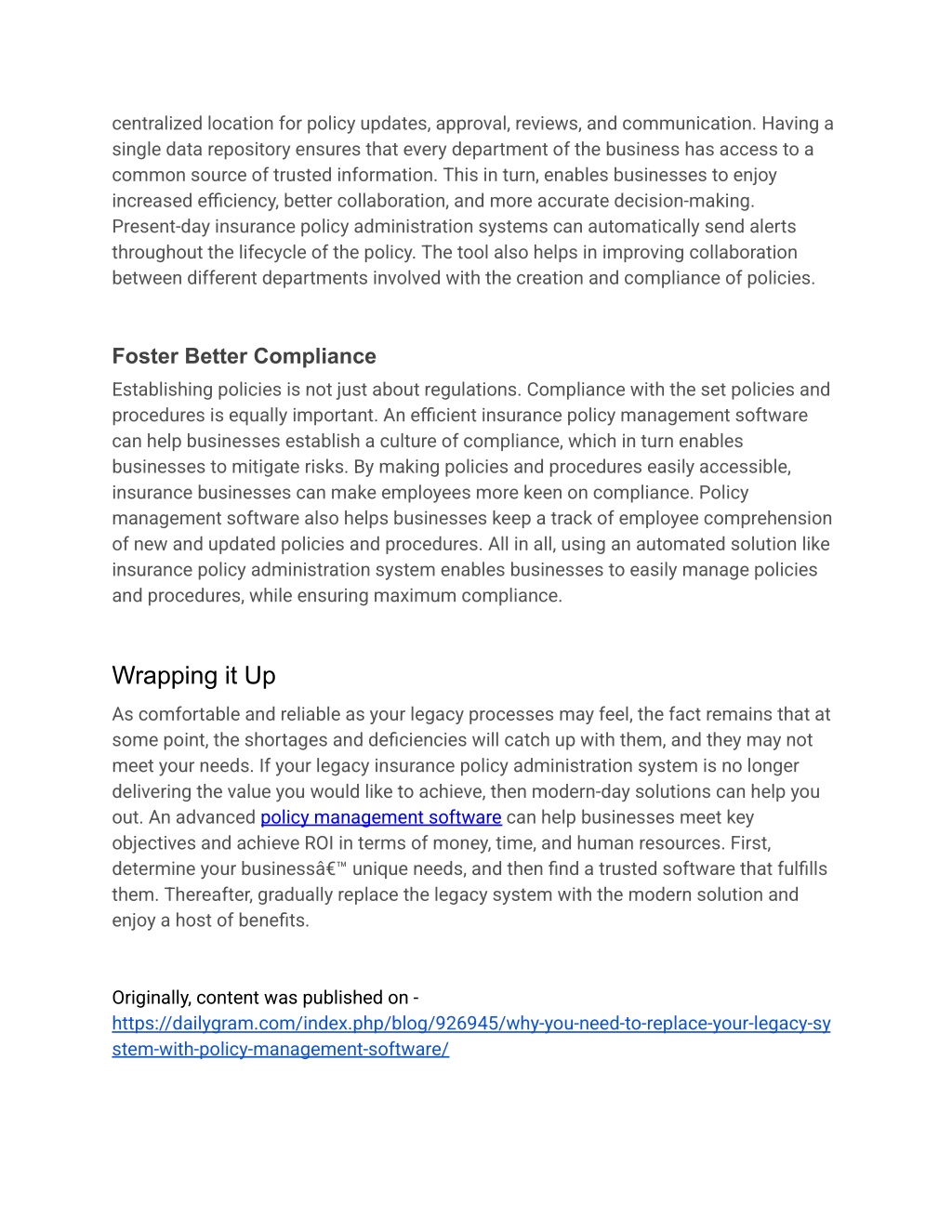 centralized location for policy updates, approval, reviews, and communication. Having a single data repository ensures that every department of the business has access to a common source of trusted information. This in turn, enables businesses to enjoy increased efficiency, better collaboration, and more accurate decision-making. Present-day insurance policy administration systems can automatically send alerts throughout the lifecycle of the policy. The tool also helps in improving collaboration between different departments involved with the creation and compliance of policies.

Foster Better Compliance

Establishing policies is not just about regulations. Compliance with the set policies and procedures is equally important. An efficient insurance policy management software can help businesses establish a culture of compliance, which in turn enables businesses to mitigate risks. By making policies and procedures easily accessible, insurance businesses can make employees more keen on compliance. Policy management software also helps businesses keep a track of employee comprehension of new and updated policies and procedures. All in all, using an automated solution like insurance policy administration system enables businesses to easily manage policies and procedures, while ensuring maximum compliance.

Wrapping it Up

As comfortable and reliable as your legacy processes may feel, the fact remains that at some point, the shortages and deficiencies will catch up with them, and they may not meet your needs. If your legacy insurance policy administration system is no longer delivering the value you would like to achieve, then modern-day solutions can help you out. An advanced policy management software can help businesses meet key objectives and achieve ROI in terms of money, time, and human resources. First, determine your businessâ€™ unique needs, and then find a trusted software that fulfills them. Thereafter, gradually replace the legacy system with the modern solution and enjoy a host of benefits.

Originally, content was published on - https://dailygram.com/index.php/blog/926945/why-you-need-to-replace-your-legacy-system-with-policy-management-software/